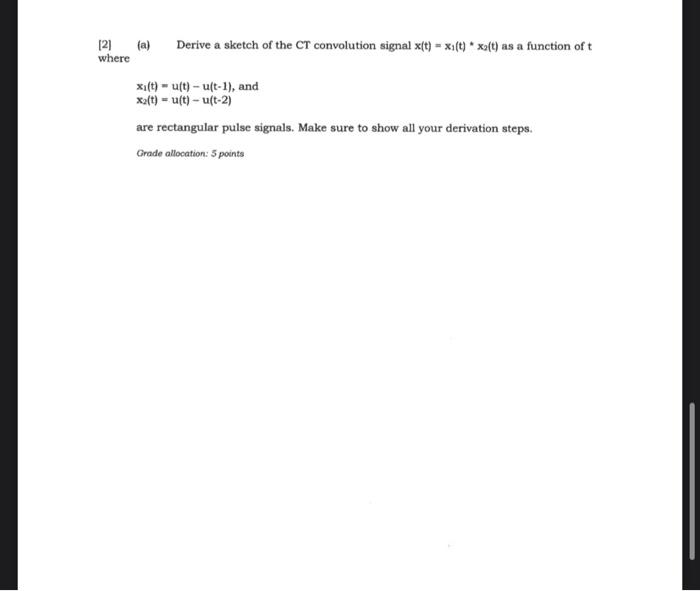 [2] (a) Derive a sketch of the CT convolution signal $x(t) = x_1(t) * x_2(t)$ as a function of t where

$x_1(t) = u(t) - u(t-1)$, and
$x_2(t) = u(t) - u(t-2)$

are rectangular pulse signals. Make sure to show all your derivation steps.

Grade allocation: 5 points